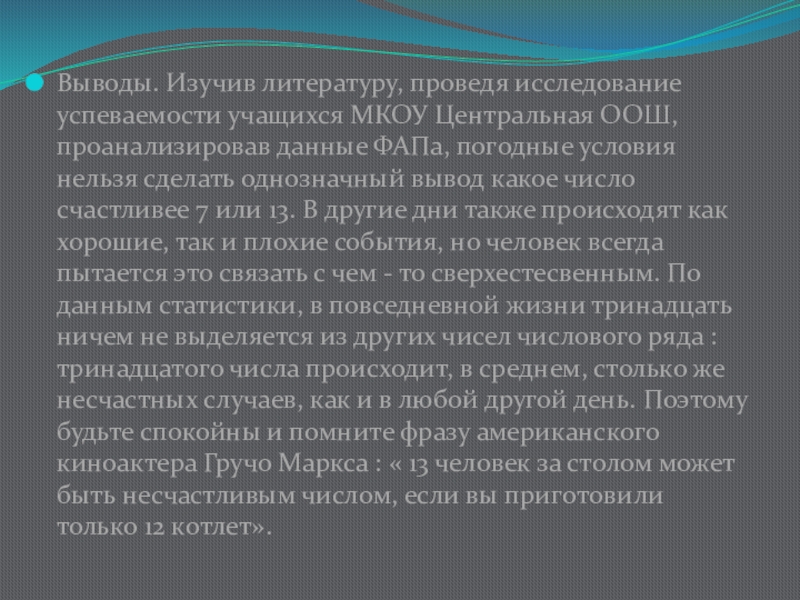 • Выводы. Изучив литературу, проведя исследование успеваемости учащихся МКОУ Центральная ООШ, проанализировав данные ФАПа, погодные условия нельзя сделать однозначный вывод какое число счастливее 7 или 13. В другие дни также происходят как хорошие, так и плохие события, но человек всегда пытается это связать с чем - то сверхестесвенным. По данным статистики, в повседневной жизни тринадцать ничем не выделяется из других чисел числового ряда : тринадцатого числа происходит, в среднем, столько же несчастных случаев, как и в любой другой день. Поэтому будьте спокойны и помните фразу американского киноактера Гручо Маркса : « 13 человек за столом может быть несчастливым числом, если вы приготовили только 12 котлет».